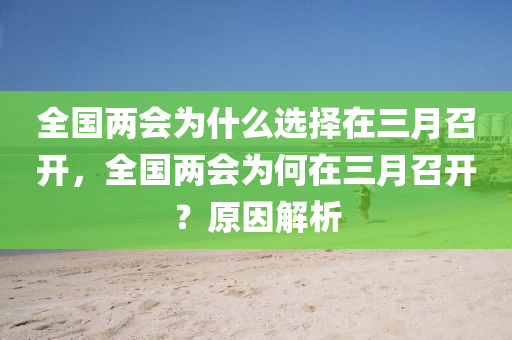 全国两会为什么选择在三月召开，全国两会为何在三月召开？原因解析